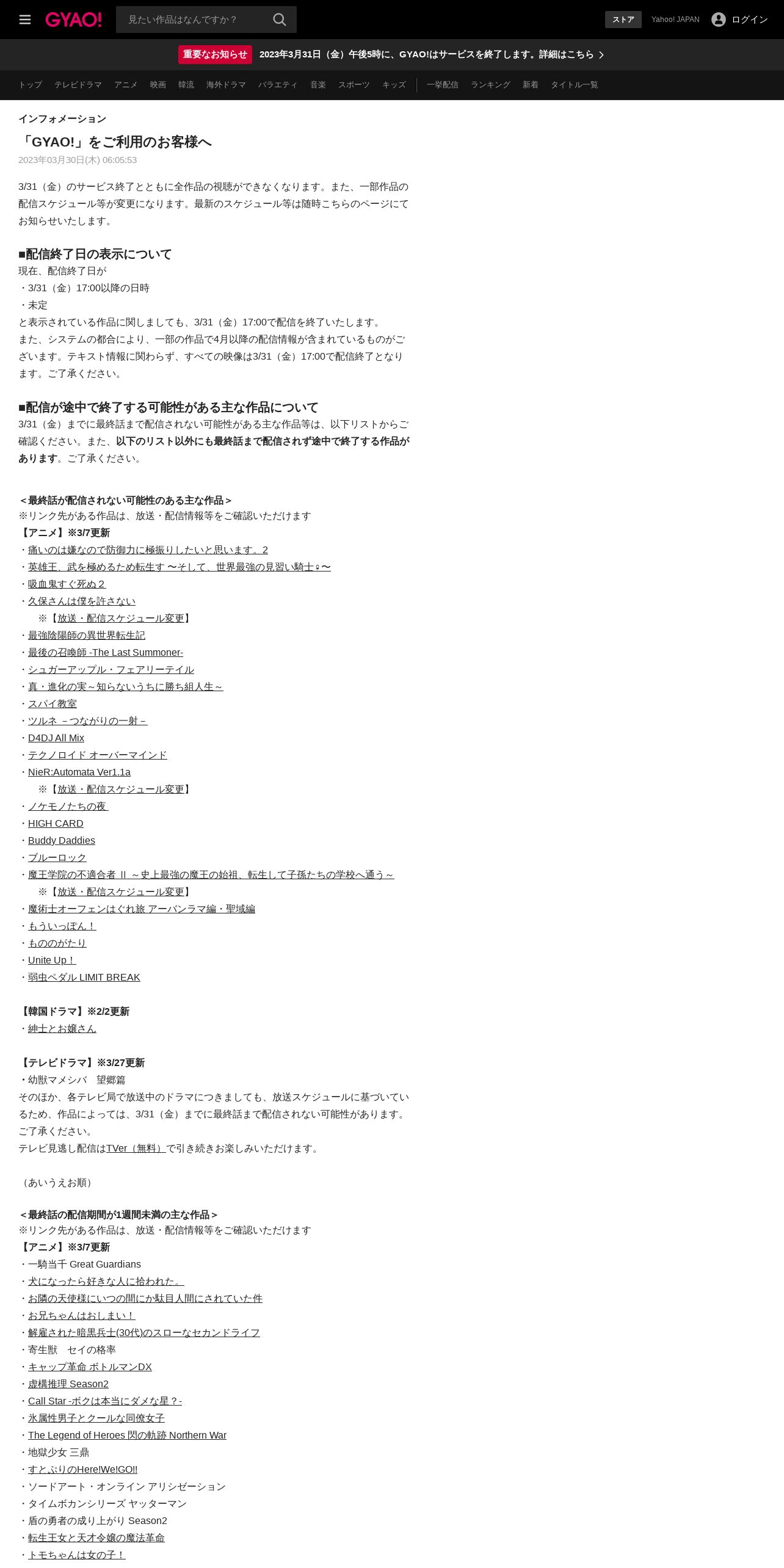 GYAO! 見たい作品はなんですか？ ストア Yahoo! JAPAN ログイン

重要なお知らせ 2023年3月31日（金）午後5時に、GYAO!はサービスを終了します。詳細はこちら

トップ テレビドラマ アニメ 映画 韓流 海外ドラマ バラエティ 音楽 スポーツ キッズ 一挙配信 ランキング 新着 タイトル一覧

インフォメーション

「GYAO!」をご利用のお客様へ

2023年03月30日(木) 06:05:53

3/31（金）のサービス終了とともに全作品の視聴ができなくなります。また、一部作品の配信スケジュール等が変更になります。最新のスケジュール等は随時こちらのページにてお知らせいたします。

■配信終了日の表示について

現在、配信終了日が
・3/31（金）17:00以降の日時
・未定
と表示されている作品に関しましても、3/31（金）17:00で配信を終了いたします。
また、システムの都合により、一部の作品で4月以降の配信情報が含まれているものがございます。テキスト情報に関わらず、すべての映像は3/31（金）17:00で配信終了となります。ご了承ください。

■配信が途中で終了する可能性がある主な作品について

3/31（金）までに最終話まで配信されない可能性がある主な作品等は、以下リストからご確認ください。また、以下のリスト以外にも最終話まで配信されず途中で終了する作品があります。ご了承ください。

＜最終話が配信されない可能性のある主な作品＞
※リンク先がある作品は、放送・配信情報等をご確認いただけます
【アニメ】※3/7更新
・痛いのは嫌なので防御力に極振りしたいと思います。2
・英雄王、武を極めるため転生す 〜そして、世界最強の見習い騎士♀〜
・吸血鬼すぐ死ぬ２
・久保さんは僕を許さない
※【放送・配信スケジュール変更】
・最強陰陽師の異世界転生記
・最後の召喚師 -The Last Summoner-
・シュガーアップル・フェアリーテイル
・真・進化の実～知らないうちに勝ち組人生～
・スパイ教室
・ツルネ －つながりの一射－
・D4DJ All Mix
・テクノロイド オーバーマインド
・NieR:Automata Ver1.1a
※【放送・配信スケジュール変更】
・ノケモノたちの夜
・HIGH CARD
・Buddy Daddies
・ブルーロック
・魔王学院の不適合者 Ⅱ ～史上最強の魔王の始祖、転生して子孫たちの学校へ通う～
※【放送・配信スケジュール変更】
・魔術士オーフェンはぐれ旅 アーバンラマ編・聖域編
・もういっぽん！
・もののがたり
・Unite Up！
・弱虫ペダル LIMIT BREAK

【韓国ドラマ】※2/2更新
・紳士とお嬢さん

【テレビドラマ】※3/27更新
・幼獣マメシバ 望郷篇
そのほか、各テレビ局で放送中のドラマにつきましても、放送スケジュールに基づいているため、作品によっては、3/31（金）までに最終話まで配信されない可能性があります。ご了承ください。
テレビ見逃し配信はTVer（無料）で引き続きお楽しみいただけます。

（あいうえお順）

＜最終話の配信期間が1週間未満の主な作品＞
※リンク先がある作品は、放送・配信情報等をご確認いただけます
【アニメ】※3/7更新
・一騎当千 Great Guardians
・犬になったら好きな人に拾われた。
・お隣の天使様にいつの間にか駄目人間にされていた件
・お兄ちゃんはおしまい！
・解雇された暗黒兵士(30代)のスローなセカンドライフ
・寄生獣 セイの格率
・キャップ革命 ボトルマンDX
・虚構推理 Season2
・Call Star -ボクは本当にダメな星？-
・氷属性男子とクールな同僚女子
・The Legend of Heroes 閃の軌跡 Northern War
・地獄少女 三鼎
・すとぷりのHere!We!GO!!
・ソードアート・オンライン アリシゼーション
・タイムボカンシリーズ ヤッターマン
・盾の勇者の成り上がり Season2
・転生王女と天才令嬢の魔法革命
・トモちゃんは女の子！